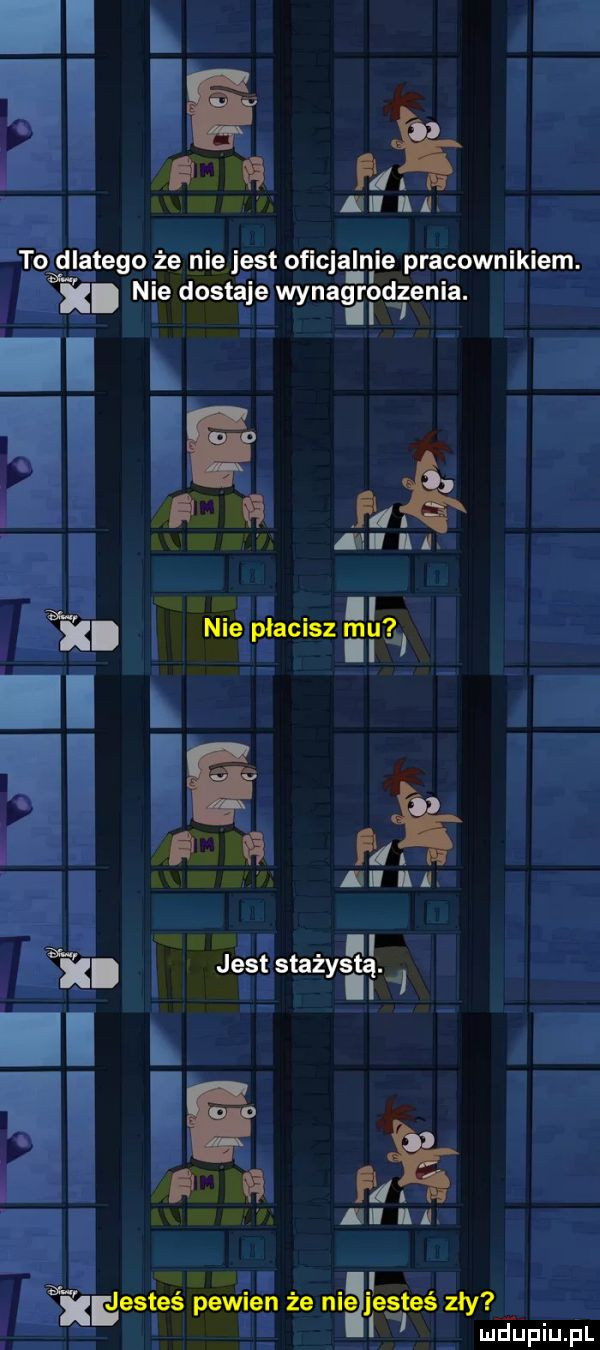 To dlatego że nie jest oficjalnie pracownikiem. Nie dostaje wynagrodzenia.

Disney XD

Nie płacisz mu?

Disney XD

Jest stażystą.

Disney XD

Jesteś pewien że nie jesteś zły?

Disney XD

mdupiu.pl